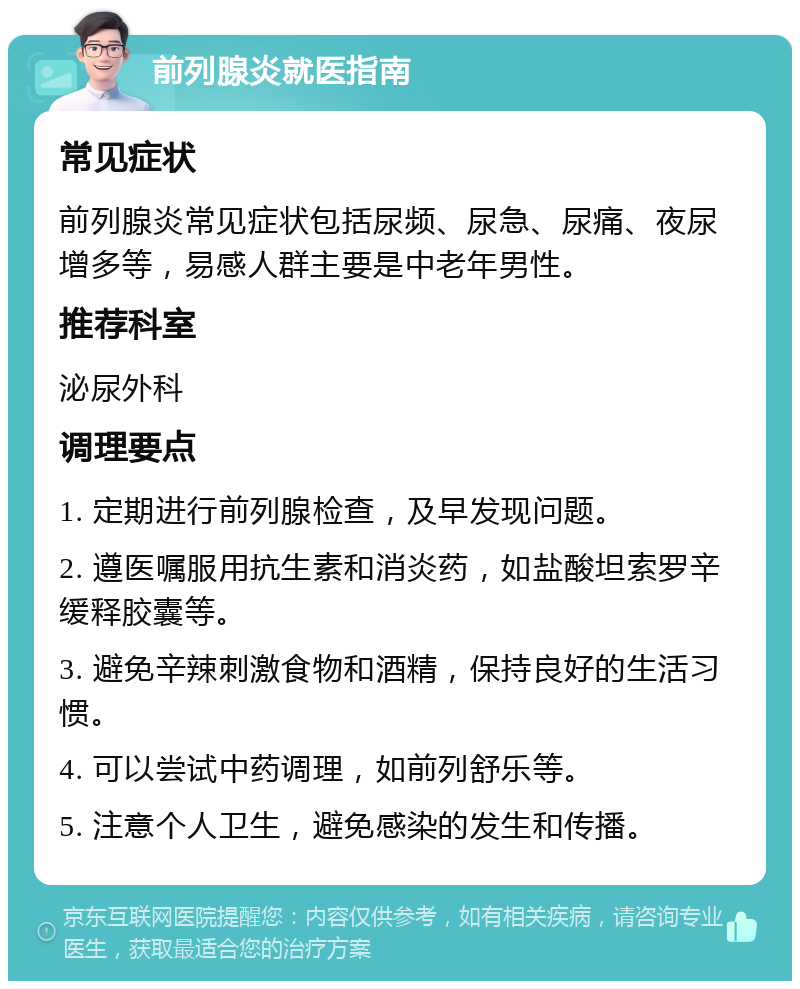 前列腺炎就医指南

常见症状

前列腺炎常见症状包括尿频、尿急、尿痛、夜尿增多等，易感人群主要是中老年男性。

推荐科室

泌尿外科

调理要点

1. 定期进行前列腺检查，及早发现问题。

2. 遵医嘱服用抗生素和消炎药，如盐酸坦索罗辛缓释胶囊等。

3. 避免辛辣刺激食物和酒精，保持良好的生活习惯。

4. 可以尝试中药调理，如前列舒乐等。

5. 注意个人卫生，避免感染的发生和传播。

京东互联网医院提醒您：内容仅供参考，如有相关疾病，请咨询专业医生，获取最适合您的治疗方案